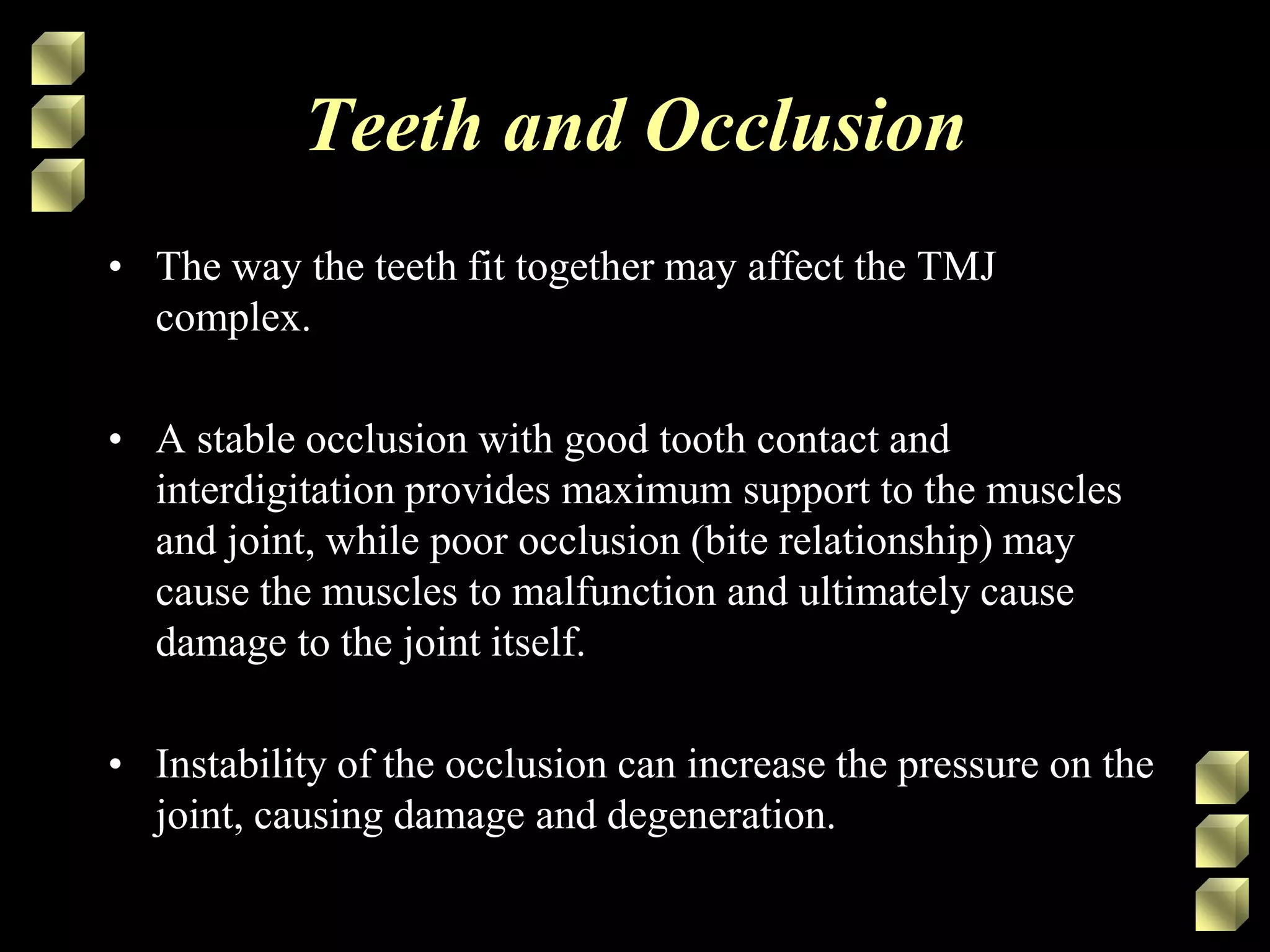 Teeth and Occlusion

• The way the teeth fit together may affect the TMJ complex.

• A stable occlusion with good tooth contact and interdigitation provides maximum support to the muscles and joint, while poor occlusion (bite relationship) may cause the muscles to malfunction and ultimately cause damage to the joint itself.

• Instability of the occlusion can increase the pressure on the joint, causing damage and degeneration.